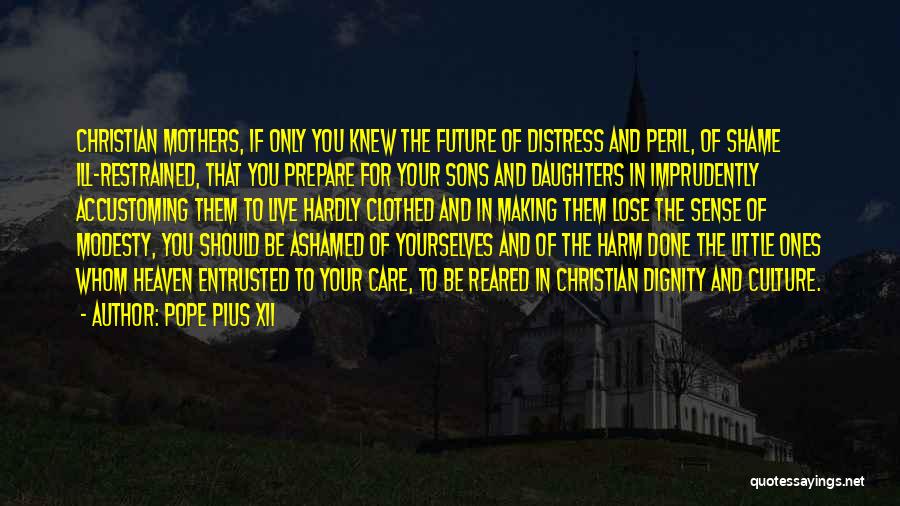 CHRISTIAN MOTHERS, IF ONLY YOU KNEW THE FUTURE OF DISTRESS AND PERIL, OF SHAME ILL-RESTRAINED, THAT YOU PREPARE FOR YOUR SONS AND DAUGHTERS IN IMPRUDENTLY ACCUSTOMING THEM TO LIVE HARDLY CLOTHED AND IN MAKING THEM LOSE THE SENSE OF MODESTY, YOU SHOULD BE ASHAMED OF YOURSELVES AND OF THE HARM DONE THE LITTLE ONES WHOM HEAVEN ENTRUSTED TO YOUR CARE, TO BE REARED IN CHRISTIAN DIGNITY AND CULTURE.

- AUTHOR: POPE PIUS XII

quotessayings.net